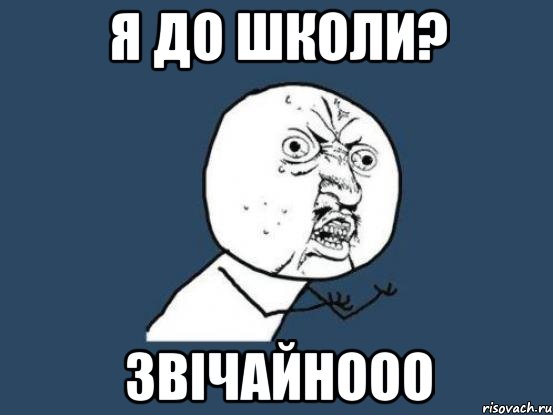 Я ДО ШКОЛИ?

ЗВІЧАЙНООО

risovach.ru